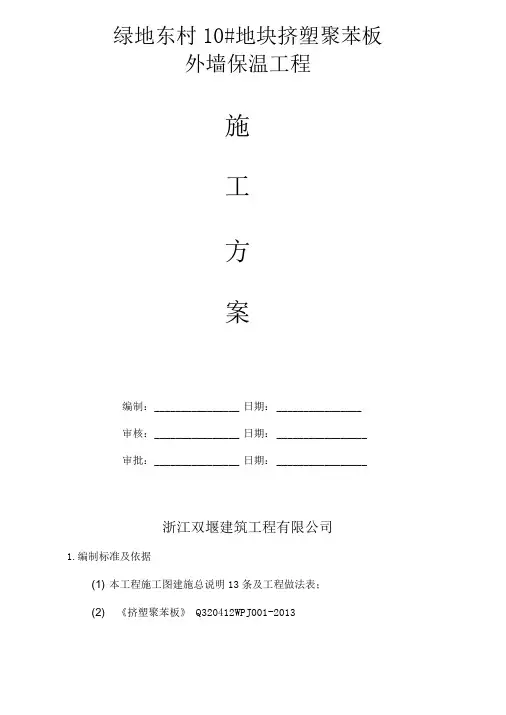 绿地东村 10#地块挤塑聚苯板
外墙保温工程

施

工

方

案

编制：______________ 日期：______________

审核：______________ 日期：______________

审批：______________ 日期：______________

浙江双堰建筑工程有限公司

1.编制标准及依据

(1) 本工程施工图建施总说明 13 条及工程做法表；

(2) 《挤塑聚苯板》 Q320412WPJ001-2013